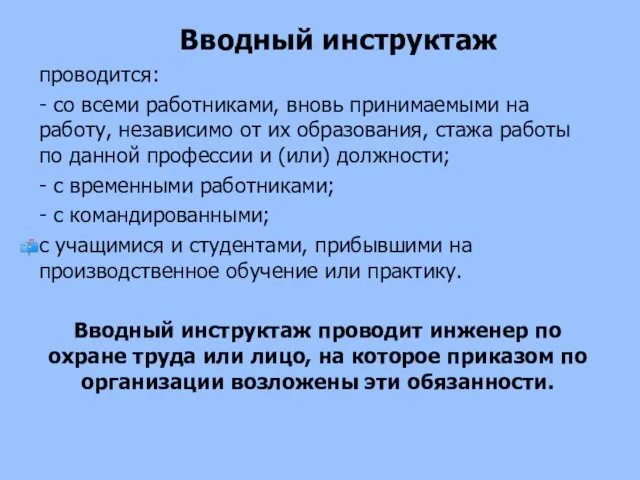 Вводный инструктаж

проводится:

- со всеми работниками, вновь принимаемыми на работу, независимо от их образования, стажа работы по данной профессии и (или) должности;

- с временными работниками;

- с командированными;

с учащимися и студентами, прибывшими на производственное обучение или практику.

Вводный инструктаж проводит инженер по охране труда или лицо, на которое приказом по организации возложены эти обязанности.